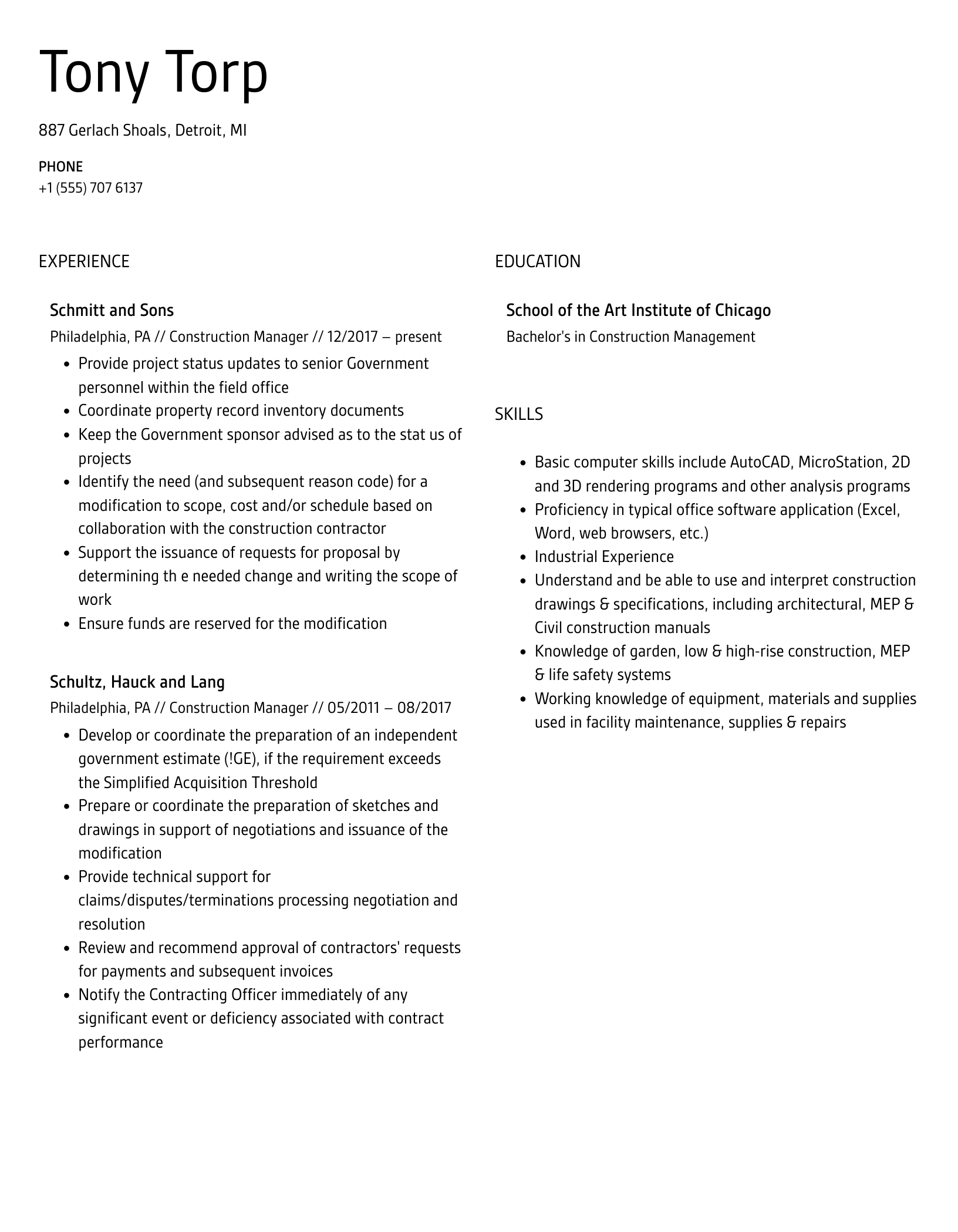 Tony Torp

887 Gerlach Shoals, Detroit, MI

PHONE
+1 (555) 707 6137

EXPERIENCE

Schmitt and Sons
Philadelphia, PA // Construction Manager // 12/2017 – present

- Provide project status updates to senior Government personnel within the field office
- Coordinate property record inventory documents
- Keep the Government sponsor advised as to the stat us of projects
- Identify the need (and subsequent reason code) for a modification to scope, cost and/or schedule based on collaboration with the construction contractor
- Support the issuance of requests for proposal by determining th e needed change and writing the scope of work
- Ensure funds are reserved for the modification

Schultz, Hauck and Lang
Philadelphia, PA // Construction Manager // 05/2011 – 08/2017

- Develop or coordinate the preparation of an independent government estimate (!GE), if the requirement exceeds the Simplified Acquisition Threshold
- Prepare or coordinate the preparation of sketches and drawings in support of negotiations and issuance of the modification
- Provide technical support for claims/disputes/terminations processing negotiation and resolution
- Review and recommend approval of contractors' requests for payments and subsequent invoices
- Notify the Contracting Officer immediately of any significant event or deficiency associated with contract performance

EDUCATION

School of the Art Institute of Chicago
Bachelor's in Construction Management

SKILLS

- Basic computer skills include AutoCAD, MicroStation, 2D and 3D rendering programs and other analysis programs
- Proficiency in typical office software application (Excel, Word, web browsers, etc.)
- Industrial Experience
- Understand and be able to use and interpret construction drawings & specifications, including architectural, MEP & Civil construction manuals
- Knowledge of garden, low & high-rise construction, MEP & life safety systems
- Working knowledge of equipment, materials and supplies used in facility maintenance, supplies & repairs